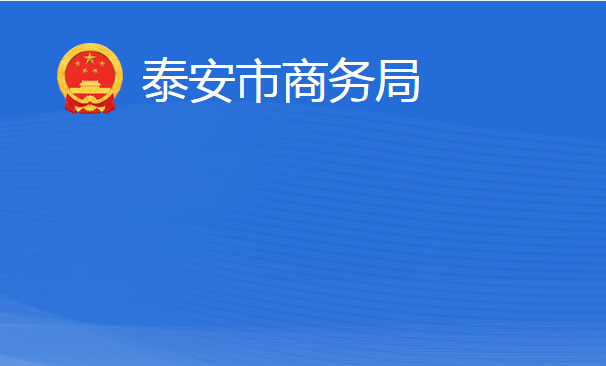 泰安市商务局